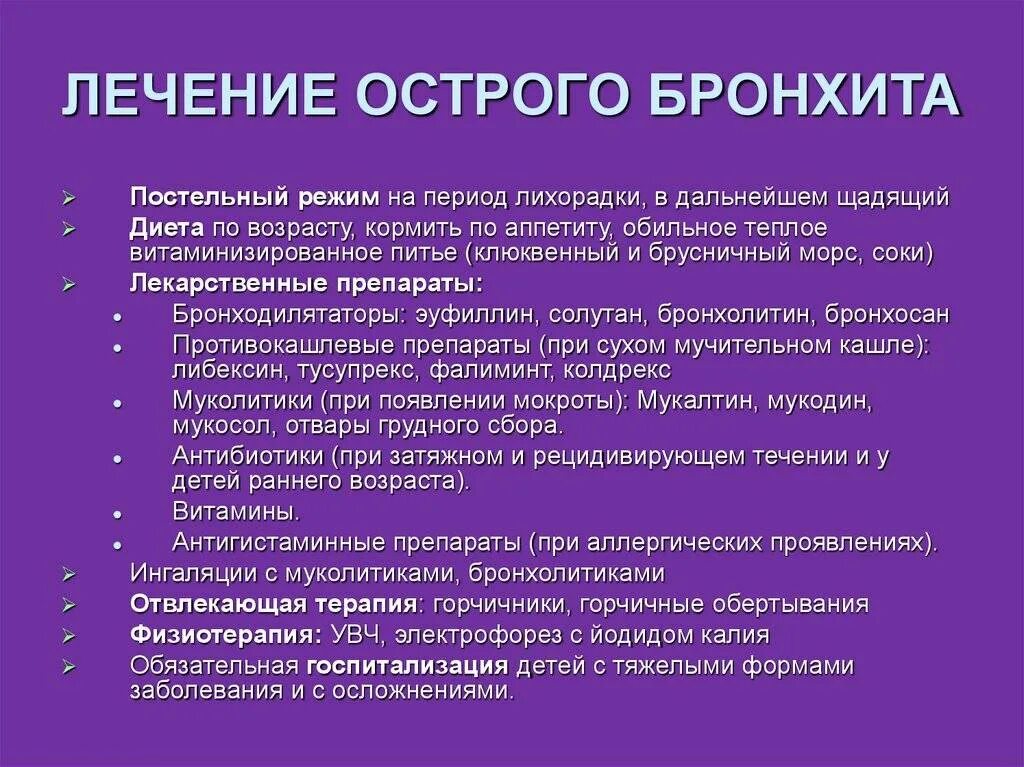 ЛЕЧЕНИЕ ОСТРОГО БРОНХИТА

➢ Постельный режим на период лихорадки, в дальнейшем щадящий
➢ Диета по возрасту, кормить по аппетиту, обильное теплое витаминизированное питье (клюквенный и брусничный морс, соки)
➢ Лекарственные препараты:
• Бронходилятаторы: эуфиллин, солутан, бронхолитин, бронхосан
• Противокашлевые препараты (при сухом мучительном кашле): либексин, тусупрекс, фалиминт, колдрекс
• Муколитики (при появлении мокроты): Мукалтин, мукодин, мукосол, отвары грудного сбора.
• Антибиотики (при затяжном и рецидивирующем течении и у детей раннего возраста).
• Витамины.
• Антигистаминные препараты (при аллергических проявлениях).
➢ Ингаляции с муколитиками, бронхолитиками
➢ Отвлекающая терапия: горчичники, горчичные обертывания
➢ Физиотерапия: УВЧ, электрофорез с йодидом калия
➢ Обязательная госпитализация детей с тяжелыми формами заболевания и с осложнениями.